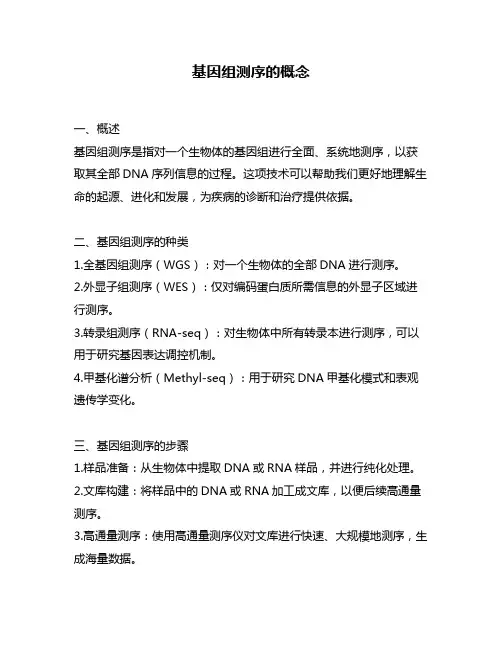 基因组测序的概念

一、概述
基因组测序是指对一个生物体的基因组进行全面、系统地测序，以获取其全部 DNA 序列信息的过程。这项技术可以帮助我们更好地理解生命的起源、进化和发展，为疾病的诊断和治疗提供依据。

二、基因组测序的种类
1.全基因组测序（WGS）：对一个生物体的全部 DNA 进行测序。
2.外显子组测序（WES）：仅对编码蛋白质所需信息的外显子区域进行测序。
3.转录组测序（RNA-seq）：对生物体中所有转录本进行测序，可以用于研究基因表达调控机制。
4.甲基化谱分析（Methyl-seq）：用于研究 DNA 甲基化模式和表观遗传学变化。

三、基因组测序的步骤
1.样品准备：从生物体中提取 DNA 或 RNA 样品，并进行纯化处理。
2.文库构建：将样品中的 DNA 或 RNA 加工成文库，以便后续高通量测序。
3.高通量测序：使用高通量测序仪对文库进行快速、大规模地测序，生成海量数据。